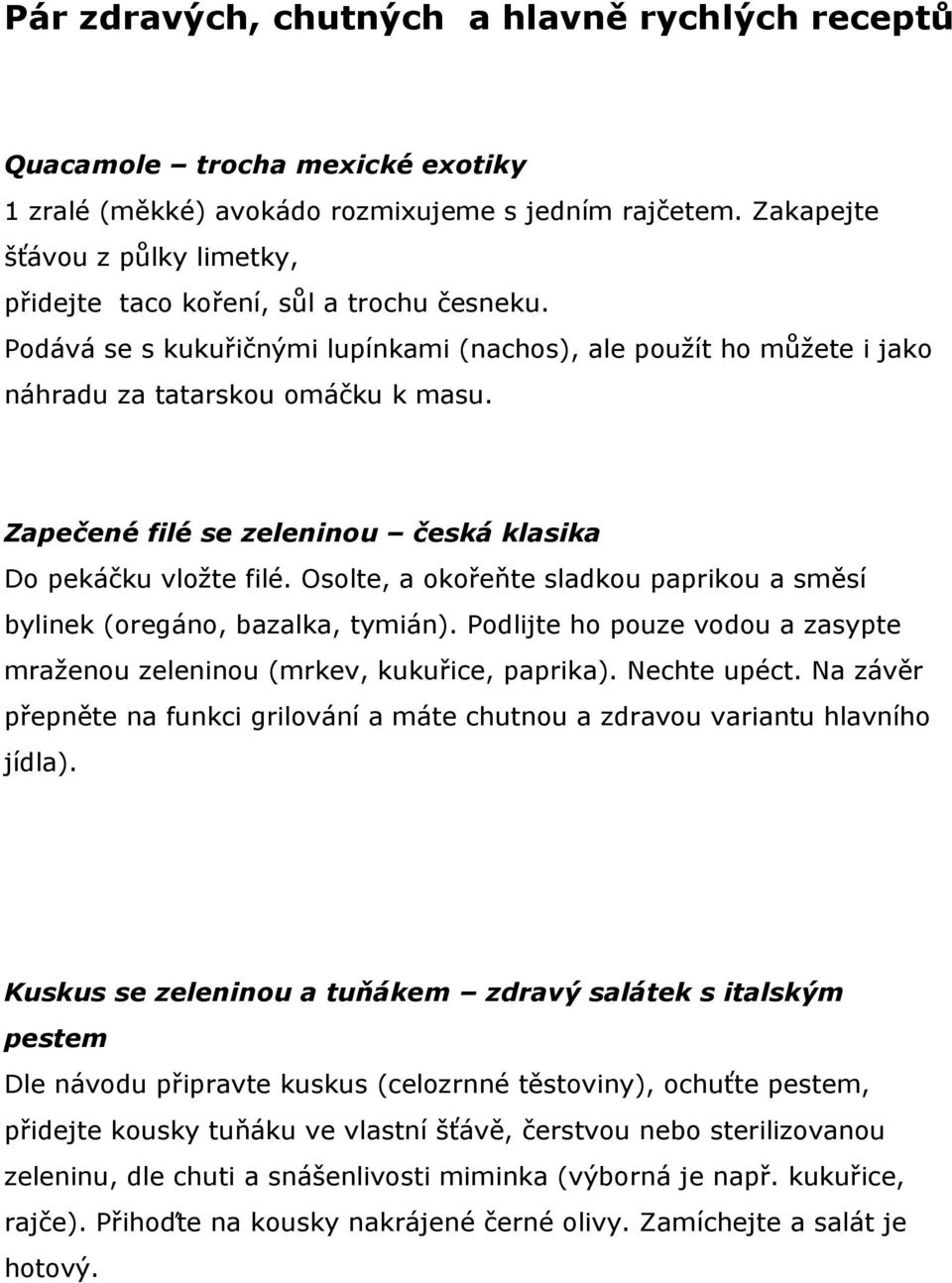 Pár zdravých, chutných  a hlavně rychlých receptů

Quacamole – trocha mexické exotiky
1 zralé (měkké) avokádo rozmixujeme s jedním rajčetem. Zakapejte šťávou z půlky limetky,
přidejte  taco koření, sůl a trochu česneku.
Podává se s kukuřičnými lupínkami (nachos), ale použít ho můžete i jako náhradu za tatarskou omáčku k masu.

Zapečené filé se zeleninou – česká klasika
Do pekáčku vložte filé. Osolte, a okořeňte sladkou paprikou a směsí bylinek (oregáno, bazalka, tymián). Podlijte ho pouze vodou a zasypte mraženou zeleninou (mrkev, kukuřice, paprika). Nechte upéct. Na závěr přepněte na funkci grilování a máte chutnou a zdravou variantu hlavního jídla).

Kuskus se zeleninou a tuňákem – zdravý salátek s italským pestem
Dle návodu připravte kuskus (celozrnné těstoviny), ochuťte pestem, přidejte kousky tuňáku ve vlastní šťávě, čerstvou nebo sterilizovanou zeleninu, dle chuti a snášenlivosti miminka (výborná je např. kukuřice, rajče). Přihoďte na kousky nakrájené černé olivy. Zamíchejte a salát je hotový.